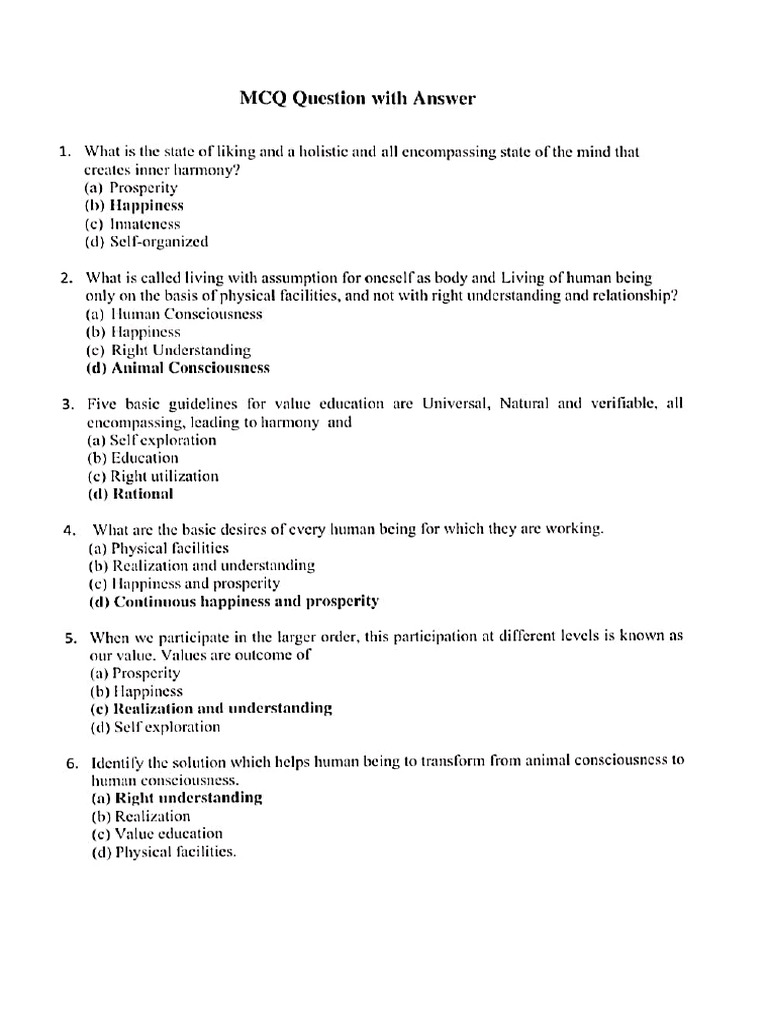 MCQ Question with Answer

1. What is the state of liking and a holistic and all encompassing state of the mind that creates inner harmony?
(a) Prosperity
(b) Happiness
(c) Innateness
(d) Self-organized

2. What is called living with assumption for oneself as body and Living of human being only on the basis of physical facilities, and not with right understanding and relationship?
(a) Human Consciousness
(b) Happiness
(c) Right Understanding
(d) Animal Consciousness

3. Five basic guidelines for value education are Universal, Natural and verifiable, all encompassing, leading to harmony and
(a) Self exploration
(b) Education
(c) Right utilization
(d) Rational

4. What are the basic desires of every human being for which they are working.
(a) Physical facilities
(b) Realization and understanding
(c) Happiness and prosperity
(d) Continuous happiness and prosperity

5. When we participate in the larger order, this participation at different levels is known as our value. Values are outcome of
(a) Prosperity
(b) Happiness
(c) Realization and understanding
(d) Self exploration

6. Identify the solution which helps human being to transform from animal consciousness to human consciousness.
(a) Right understanding
(b) Realization
(c) Value education
(d) Physical facilities.